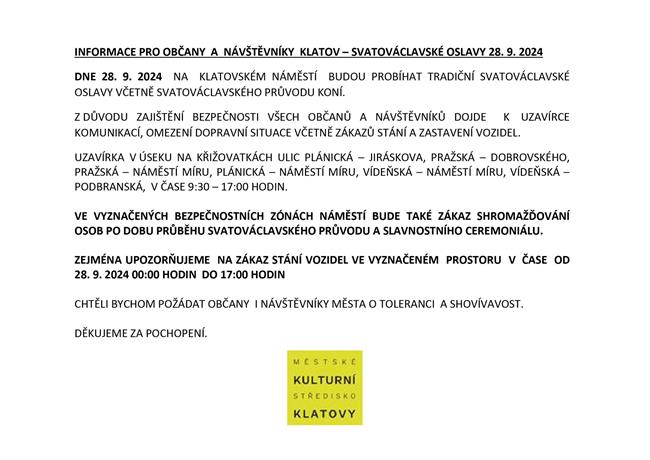 INFORMACE PRO OBČANY A NÁVŠTĚVNÍKY KLATOV – SVATOVÁCLAVSKÉ OSLAVY 28. 9. 2024

DNE 28. 9. 2024 NA KLATOVSKÉM NÁMĚSTÍ BUDOU PROBÍHAT TRADIČNÍ SVATOVÁCLAVSKÉ OSLAVY VČETNĚ SVATOVÁCLAVSKÉHO PRŮVODU KONÍ.

Z DŮVODU ZAJIŠTĚNÍ BEZPEČNOSTI VŠECH OBČANŮ A NÁVŠTĚVNÍKŮ DOJDE K UZAVÍRCE KOMUNIKACÍ, OMEZENÍ DOPRAVNÍ SITUACE VČETNĚ ZÁKAZŮ STÁNÍ A ZASTAVENÍ VOZIDEL.

UZAVÍRKA V ÚSEKU NA KŘIŽOVATKÁCH ULIC PLÁNICKÁ – JIRÁSKOVA, PRAŽSKÁ – DOBROVSKÉHO, PRAŽSKÁ – NÁMĚSTÍ MÍRU, PLÁNICKÁ – NÁMĚSTÍ MÍRU, VÍDEŇSKÁ – NÁMĚSTÍ MÍRU, VÍDEŇSKÁ – PODBRANSKÁ, V ČASE 9:30 – 17:00 HODIN.

VE VYZNAČENÝCH BEZPEČNOSTNÍCH ZÓNÁCH NÁMĚSTÍ BUDE TAKÉ ZÁKAZ SHROMAŽĎOVÁNÍ OSOB PO DOBU PRŮBĚHU SVATOVÁCLAVSKÉHO PRŮVODU A SLAVNOSTNÍHO CEREMONIÁLU.

ZEJMÉNA UPOZORŇUJEME NA ZÁKAZ STÁNÍ VOZIDEL VE VYZNAČENÉM PROSTORU V ČASE OD 28. 9. 2024 00:00 HODIN DO 17:00 HODIN

CHTĚLI BYCHOM POŽÁDAT OBČANY I NÁVŠTĚVNÍKY MĚSTA O TOLERANCI A SHOVÍVAVOST.

DĚKUJEME ZA POCHOPENÍ.

MĚSTSKÉ
KULTURNÍ
STŘEDISKO
KLATOVY